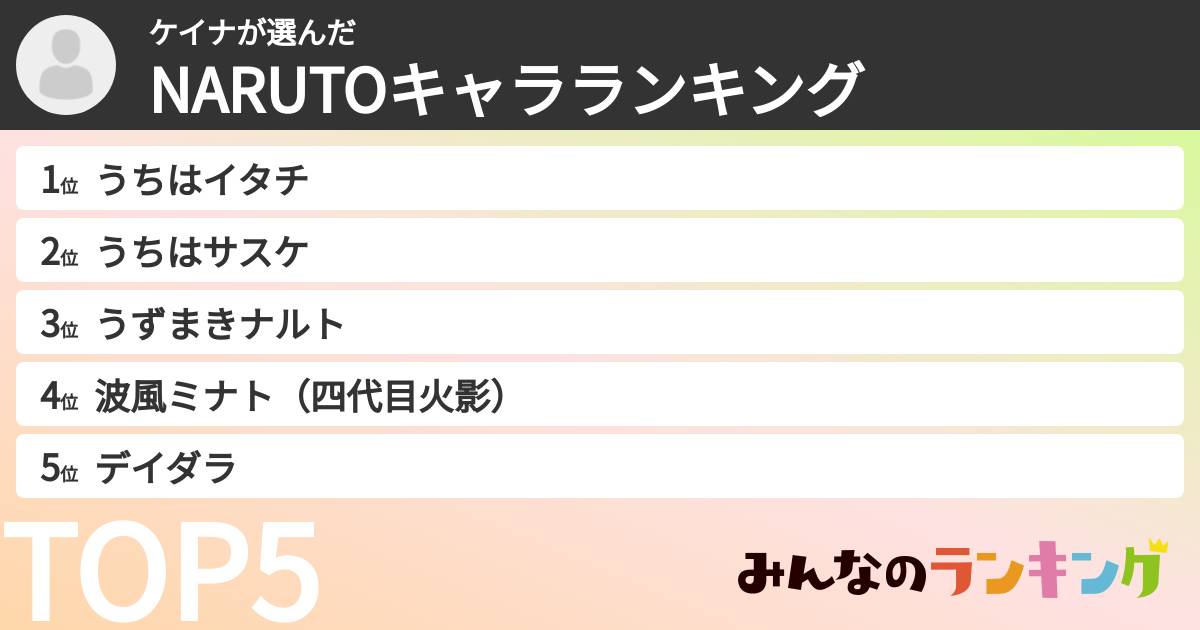 ケイナが選んだ
NARUTOキャラランキング

1位 うちはイタチ
2位 うちはサスケ
3位 うずまきナルト
4位 波風ミナト（四代目火影）
5位 デイダラ

TOP5

みんなのランキング